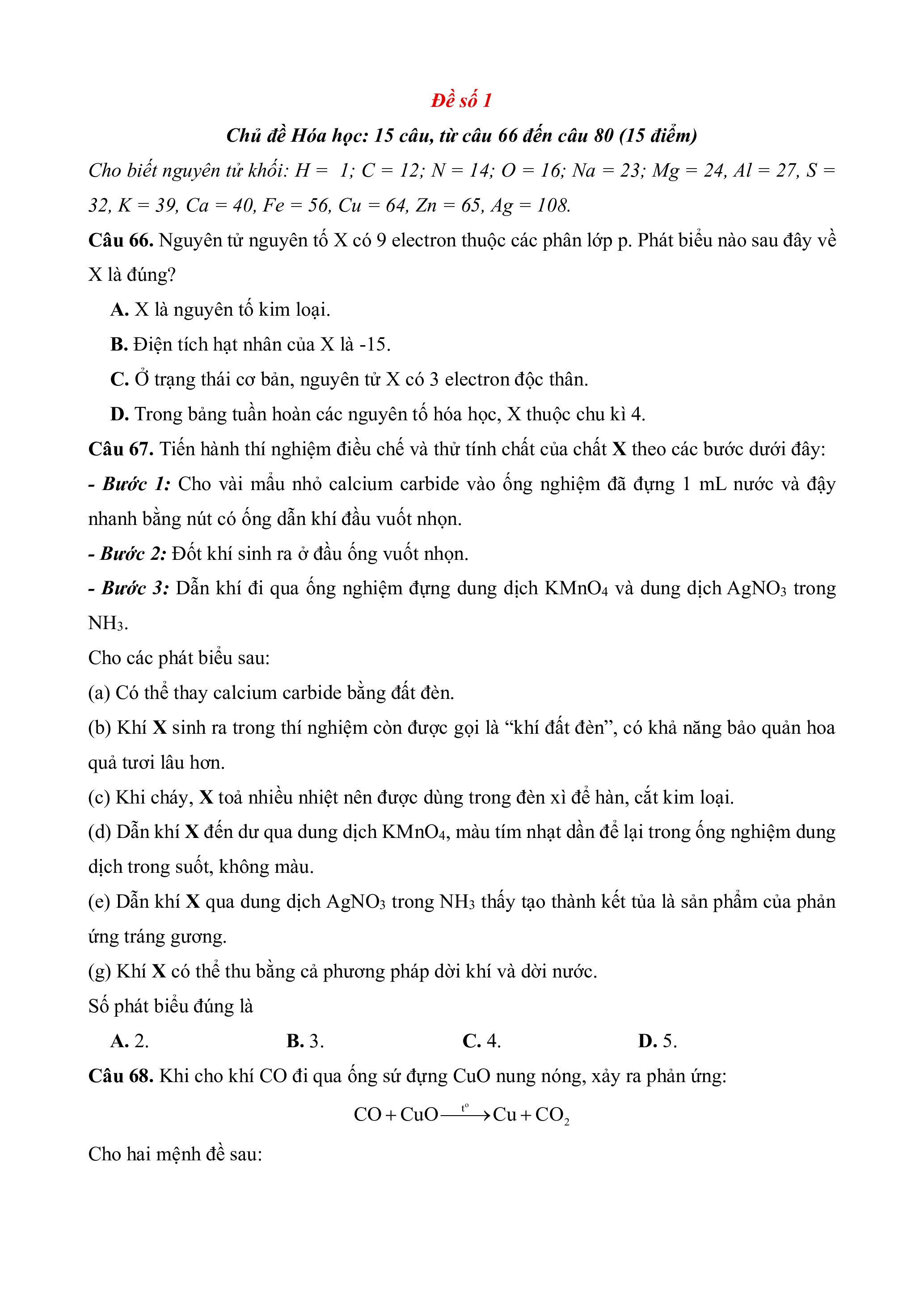 Đề số 1

Chủ đề Hóa học: 15 câu, từ câu 66 đến câu 80 (15 điểm)

Cho biết nguyên tử khối: H = 1; C = 12; N = 14; O = 16; Na = 23; Mg = 24, Al = 27, S = 32, K = 39, Ca = 40, Fe = 56, Cu = 64, Zn = 65, Ag = 108.

Câu 66. Nguyên tử nguyên tố X có 9 electron thuộc các phân lớp p. Phát biểu nào sau đây về X là đúng?

A. X là nguyên tố kim loại.

B. Điện tích hạt nhân của X là -15.

C. Ở trạng thái cơ bản, nguyên tử X có 3 electron độc thân.

D. Trong bảng tuần hoàn các nguyên tố hóa học, X thuộc chu kì 4.

Câu 67. Tiến hành thí nghiệm điều chế và thử tính chất của chất X theo các bước dưới đây:

- Bước 1: Cho vài mẩu nhỏ calcium carbide vào ống nghiệm đã đựng 1 mL nước và đậy nhanh bằng nút có ống dẫn khí đầu vuốt nhọn.

- Bước 2: Đốt khí sinh ra ở đầu ống vuốt nhọn.

- Bước 3: Dẫn khí đi qua ống nghiệm đựng dung dịch $KMnO_4$ và dung dịch $AgNO_3$ trong $NH_3$.

Cho các phát biểu sau:

(a) Có thể thay calcium carbide bằng đất đèn.

(b) Khí X sinh ra trong thí nghiệm còn được gọi là “khí đất đèn”, có khả năng bảo quản hoa quả tươi lâu hơn.

(c) Khi cháy, X toả nhiều nhiệt nên được dùng trong đèn xì để hàn, cắt kim loại.

(d) Dẫn khí X đến dư qua dung dịch $KMnO_4$, màu tím nhạt dần để lại trong ống nghiệm dung dịch trong suốt, không màu.

(e) Dẫn khí X qua dung dịch $AgNO_3$ trong $NH_3$ thấy tạo thành kết tủa là sản phẩm của phản ứng tráng gương.

(g) Khí X có thể thu bằng cả phương pháp dời khí và dời nước.

Số phát biểu đúng là

A. 2.
B. 3.
C. 4.
D. 5.

Câu 68. Khi cho khí CO đi qua ống sứ đựng CuO nung nóng, xảy ra phản ứng:

$CO + CuO \xrightarrow{t^o} Cu + CO_2$

Cho hai mệnh đề sau: